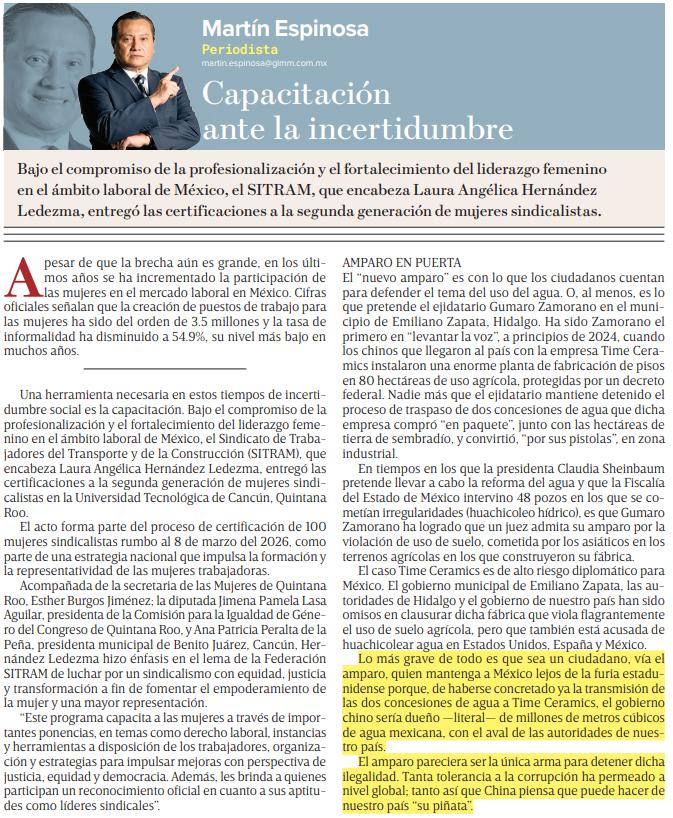 Martín Espinosa
Periodista
martin.espinosa@gimm.com.mx

Capacitación ante la incertidumbre

Bajo el compromiso de la profesionalización y el fortalecimiento del liderazgo femenino en el ámbito laboral de México, el SITRAM, que encabeza Laura Angélica Hernández Ledezma, entregó las certificaciones a la segunda generación de mujeres sindicalistas.

A pesar de que la brecha aún es grande, en los últimos años se ha incrementado la participación de las mujeres en el mercado laboral en México. Cifras oficiales señalan que la creación de puestos de trabajo para las mujeres ha sido del orden de 3.5 millones y la tasa de informalidad ha disminuido a 54.9%, su nivel más bajo en muchos años.

Una herramienta necesaria en estos tiempos de incertidumbre social es la capacitación. Bajo el compromiso de la profesionalización y el fortalecimiento del liderazgo femenino en el ámbito laboral de México, el Sindicato de Trabajadores del Transporte y de la Construcción (SITRAM), que encabeza Laura Angélica Hernández Ledezma, entregó las certificaciones a la segunda generación de mujeres sindicalistas en la Universidad Tecnológica de Cancún, Quintana Roo.

El acto forma parte del proceso de certificación de 100 mujeres sindicalistas rumbo al 8 de marzo del 2026, como parte de una estrategia nacional que impulsa la formación y la representatividad de las mujeres trabajadoras.

Acompañada de la secretaria de las Mujeres de Quintana Roo, Esther Burgos Jiménez; la diputada Jimena Pamela Lasa Aguilar, presidenta de la Comisión para la Igualdad de Género del Congreso de Quintana Roo, y Ana Patricia Peralta de la Peña, presidenta municipal de Benito Juárez, Cancún, Hernández Ledezma hizo énfasis en el lema de la Federación SITRAM de luchar por un sindicalismo con equidad, justicia y transformación a fin de fomentar el empoderamiento de la mujer y una mayor representación.

"Este programa capacita a las mujeres a través de importantes ponencias, en temas como derecho laboral, instancias y herramientas a disposición de los trabajadores, organización y estrategias para impulsar mejoras con perspectiva de justicia, equidad y democracia. Además, les brinda a quienes participan un reconocimiento oficial en cuanto a sus aptitudes como líderes sindicales".

AMPARO EN PUERTA
El "nuevo amparo" es con lo que los ciudadanos cuentan para defender el tema del uso del agua. O, al menos, es lo que pretende el ejidatario Gumaro Zamorano en el municipio de Emiliano Zapata, Hidalgo. Ha sido Zamorano el primero en "levantar la voz", a principios de 2024, cuando los chinos que llegaron al país con la empresa Time Ceramics instalaron una enorme planta de fabricación de pisos en 80 hectáreas de uso agrícola, protegidas por un decreto federal. Nadie más que el ejidatario mantiene detenido el proceso de traspaso de dos concesiones de agua que dicha empresa compró "en paquete", junto con las hectáreas de tierra de sembradío, y convirtió, "por sus pistolas", en zona industrial.

En tiempos en los que la presidenta Claudia Sheinbaum pretende llevar a cabo la reforma del agua y que la Fiscalía del Estado de México intervino 48 pozos en los que se cometían irregularidades (huachicoleo hídrico), es que Gumaro Zamorano ha logrado que un juez admita su amparo por la violación de uso de suelo, cometida por los asiáticos en los terrenos agrícolas en los que construyeron su fábrica.

El caso Time Ceramics es de alto riesgo diplomático para México. El gobierno municipal de Emiliano Zapata, las autoridades de Hidalgo y el gobierno de nuestro país han sido omisos en clausurar dicha fábrica que viola flagrantemente el uso de suelo agrícola, pero que también está acusada de huachicolear agua en Estados Unidos, España y México.

Lo más grave de todo es que sea un ciudadano, vía el amparo, quien mantenga a México lejos de la furia estadunidense porque, de haberse concretado ya la transmisión de las dos concesiones de agua a Time Ceramics, el gobierno chino sería dueño —literal— de millones de metros cúbicos de agua mexicana, con el aval de las autoridades de nuestro país.

El amparo pareciera ser la única arma para detener dicha ilegalidad. Tanta tolerancia a la corrupción ha permeado a nivel global; tanto así que China piensa que puede hacer de nuestro país "su piñata".